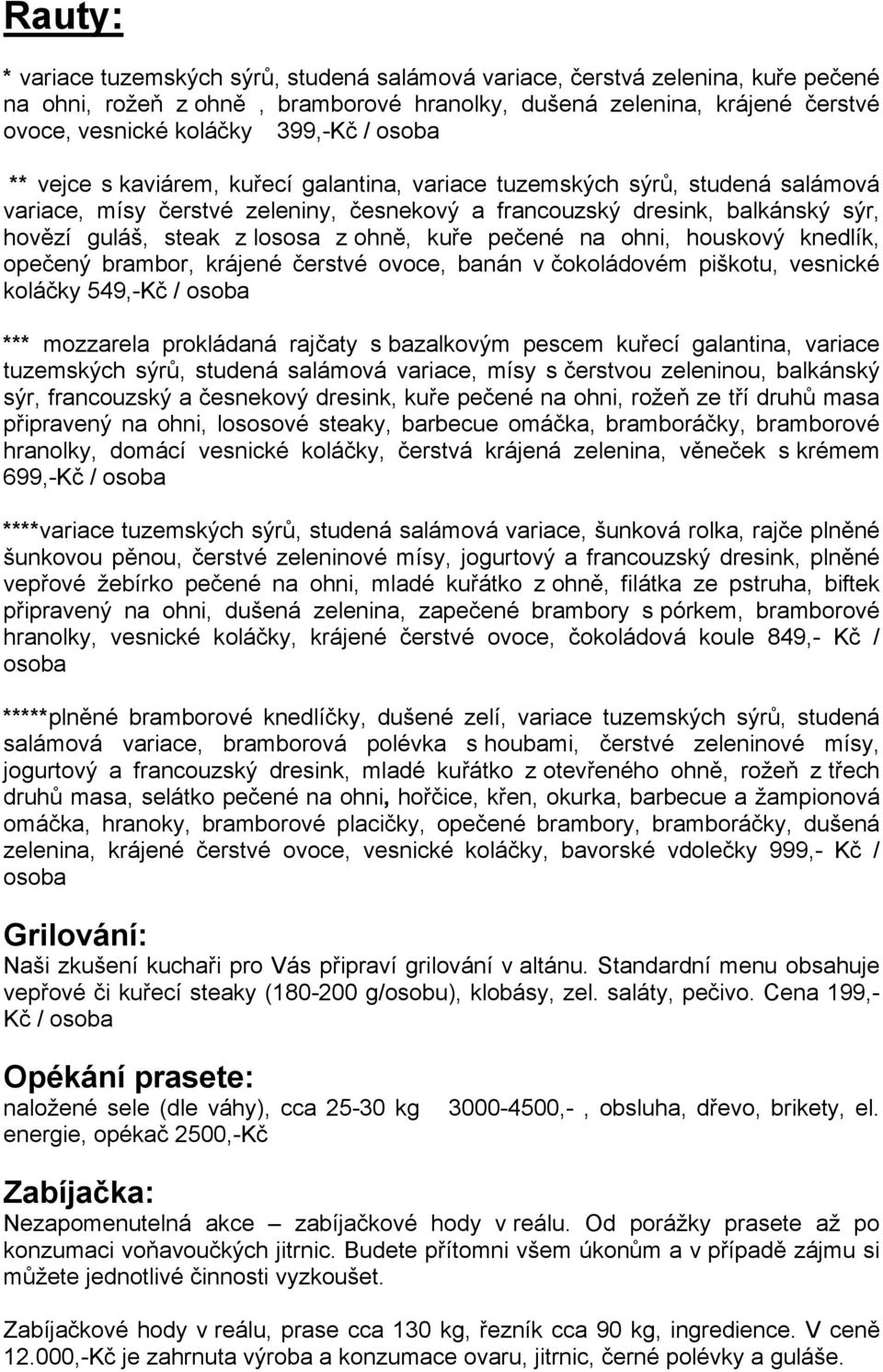 Rauty:

* variace tuzemských sýrů, studená salámová variace, čerstvá zelenina, kuře pečené na ohni, rožeň z ohně , bramborové hranolky, dušená zelenina, krájené čerstvé ovoce, vesnické koláčky 399,-Kč / osoba

** vejce s kaviárem, kuřecí galantina, variace tuzemských sýrů, studená salámová variace, mísy čerstvé zeleniny, česnekový a francouzský dresink, balkánský sýr, hovězí guláš, steak z lososa z ohně, kuře pečené na ohni, houskový knedlík, opečený brambor, krájené čerstvé ovoce, banán v čokoládovém piškotu, vesnické koláčky 549,-Kč / osoba

*** mozzarela prokládaná rajčaty s bazalkovým pescem kuřecí galantina, variace tuzemských sýrů, studená salámová variace, mísy s čerstvou zeleninou, balkánský sýr, francouzský a česnekový dresink, kuře pečené na ohni, rožeň ze tří druhů masa připravený na ohni, lososové steaky, barbecue omáčka, bramboráčky, bramborové hranolky, domácí vesnické koláčky, čerstvá krájená zelenina, věneček s krémem 699,-Kč / osoba

****variace tuzemských sýrů, studená salámová variace, šunková rolka, rajče plněné šunkovou pěnou, čerstvé zeleninové mísy, jogurtový a francouzský dresink, plněné vepřové žebírko pečené na ohni, mladé kuřátko z ohně, filátka ze pstruha, biftek připravený na ohni, dušená zelenina, zapečené brambory s pórkem, bramborové hranolky, vesnické koláčky, krájené čerstvé ovoce, čokoládová koule 849,- Kč / osoba

*****plněné bramborové knedlíčky, dušené zelí, variace tuzemských sýrů, studená salámová variace, bramborová polévka s houbami, čerstvé zeleninové mísy, jogurtový a francouzský dresink, mladé kuřátko z otevřeného ohně, rožeň z třech druhů masa, selátko pečené na ohni, hořčice, křen, okurka, barbecue a žampionová omáčka, hranoky, bramborové placičky, opečené brambory, bramboráčky, dušená zelenina, krájené čerstvé ovoce, vesnické koláčky, bavorské vdolečky 999,- Kč / osoba

Grilování:
Naši zkušení kuchaři pro Vás připraví grilování v altánu. Standardní menu obsahuje vepřové či kuřecí steaky (180-200 g/osobu), klobásy, zel. saláty, pečivo. Cena 199,- Kč / osoba

Opékání prasete:
naložené sele (dle váhy), cca 25-30 kg 3000-4500,- , obsluha, dřevo, brikety, el. energie, opékač 2500,-Kč

Zabíjačka:
Nezapomenutelná akce – zabíjačkové hody v reálu. Od porážky prasete až po konzumaci voňavoučkých jitrnic. Budete přítomni všem úkonům a v případě zájmu si můžete jednotlivé činnosti vyzkoušet.

Zabíjačkové hody v reálu, prase cca 130 kg, řezník cca 90 kg, ingredience. V ceně 12.000,-Kč je zahrnuta výroba a konzumace ovaru, jitrnic, černé polévky a guláše.